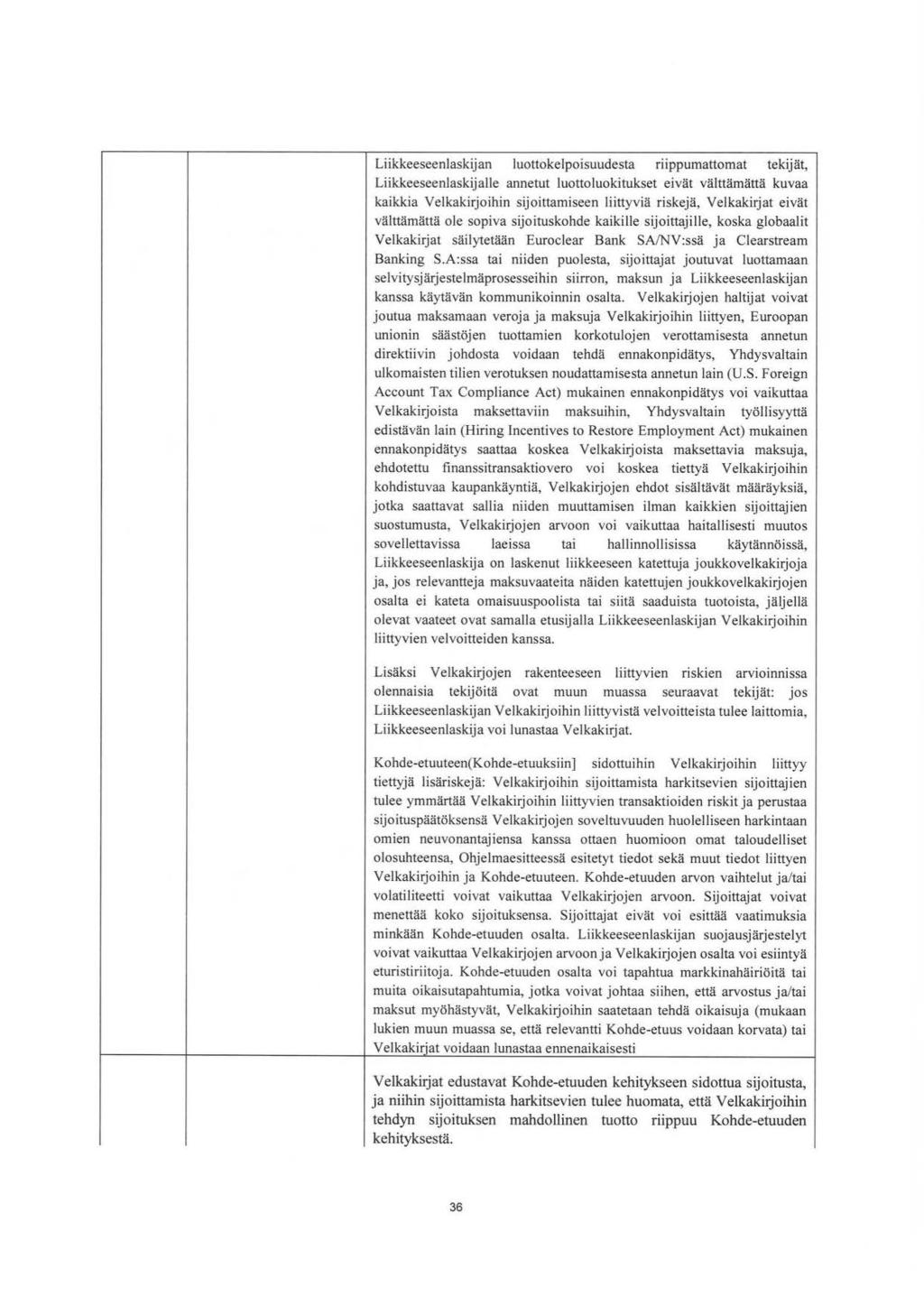 Liikkeeseenlaskijan luottokelpoisuudesta riippumattomat tekijät, Liikkeeseenlaskijalle annetut luottoluokitukset eivät välttämättä kuvaa kaikkia Velkakirjoihin sijoittamiseen liittyviä riskejä, Velkakirjat eivät välttämättä ole sopiva sijoituskohde kaikille sijoittajille, koska globaalit Velkakirjat säilytetään Euroclear Bank SA/NV:ssä ja Clearstream Banking S.A:ssa tai niiden puolesta, sijoittajat joutuvat luottamaan selvitysjärjestelmäprosesseihin siirron, maksun ja Liikkeeseenlaskijan kanssa käytävän kommunikoinnin osalta. Velkakirjojen haltijat voivat joutua maksamaan veroja ja maksuja Velkakirjoihin liittyen, Euroopan unionin säästöjen tuottamien korkotulojen verottamisesta annetun direktiivin johdosta voidaan tehdä ennakonpidätys, Yhdysvaltain ulkomaisten tilien verotuksen noudattamisesta annetun lain (U.S. Foreign Account Tax Compliance Act) mukainen ennakonpidätys voi vaikuttaa Velkakirjoista maksettaviin maksuihin, Yhdysvaltain työllisyyttä edistävän lain (Hiring Incentives to Restore Employment Act) mukainen ennakonpidätys saattaa koskea Velkakirjoista maksettavia maksuja, ehdotettu finanssitransaktiovero voi koskea tiettyä Velkakirjoihin kohdistuvaa kaupankäyntiä, Velkakirjojen ehdot sisältävät määräyksiä, jotka saattavat sallia niiden muuttamisen ilman kaikkien sijoittajien suostumusta, Velkakirjojen arvoon voi vaikuttaa haitallisesti muutos sovellettavissa laeissa tai hallinnollisissa käytännöissä, Liikkeeseenlaskija on laskenut liikkeeseen katettuja joukkovelkakirjoja ja, jos relevantteja maksuvaateita näiden katettujen joukkovelkakirjojen osalta ei kateta omaisuuspoolista tai siitä saaduista tuotoista, jäljellä olevat vaateet ovat samalla etusijalla Liikkeeseenlaskijan Velkakirjoihin liittyvien velvoitteiden kanssa.

Lisäksi Velkakirjojen rakenteeseen liittyvien riskien arvioinnissa olennaisia tekijöitä ovat muun muassa seuraavat tekijät: jos Liikkeeseenlaskijan Velkakirjoihin liittyvistä velvoitteista tulee laittomia, Liikkeeseenlaskija voi lunastaa Velkakirjat.

Kohde-etuuteen(Kohde-etuuksiin] sidottuihin Velkakirjoihin liittyy tiettyjä lisäriskejä: Velkakirjoihin sijoittamista harkitsevien sijoittajien tulee ymmärtää Velkakirjoihin liittyvien transaktioiden riskit ja perustaa sijoituspäätöksensä Velkakirjojen soveltuvuuden huolelliseen harkintaan omien neuvonantajiensa kanssa ottaen huomioon omat taloudelliset olosuhteensa, Ohjelmaesitteessä esitetyt tiedot sekä muut tiedot liittyen Velkakirjoihin ja Kohde-etuuteen. Kohde-etuuden arvon vaihtelut ja/tai volatiliteetti voivat vaikuttaa Velkakirjojen arvoon. Sijoittajat voivat menettää koko sijoituksensa. Sijoittajat eivät voi esittää vaatimuksia minkään Kohde-etuuden osalta. Liikkeeseenlaskijan suojausjärjestelyt voivat vaikuttaa Velkakirjojen arvoon ja Velkakirjojen osalta voi esiintyä eturistiriitoja. Kohde-etuuden osalta voi tapahtua markkinahäiriöitä tai muita oikaisutapahtumia, jotka voivat johtaa siihen, että arvostus ja/tai maksut myöhästyvät, Velkakirjoihin saatetaan tehdä oikaisuja (mukaan lukien muun muassa se, että relevantti Kohde-etuus voidaan korvata) tai Velkakirjat voidaan lunastaa ennenaikaisesti

Velkakirjat edustavat Kohde-etuuden kehitykseen sidottua sijoitusta, ja niihin sijoittamista harkitsevien tulee huomata, että Velkakirjoihin tehdyn sijoituksen mahdollinen tuotto riippuu Kohde-etuuden kehityksestä.

36